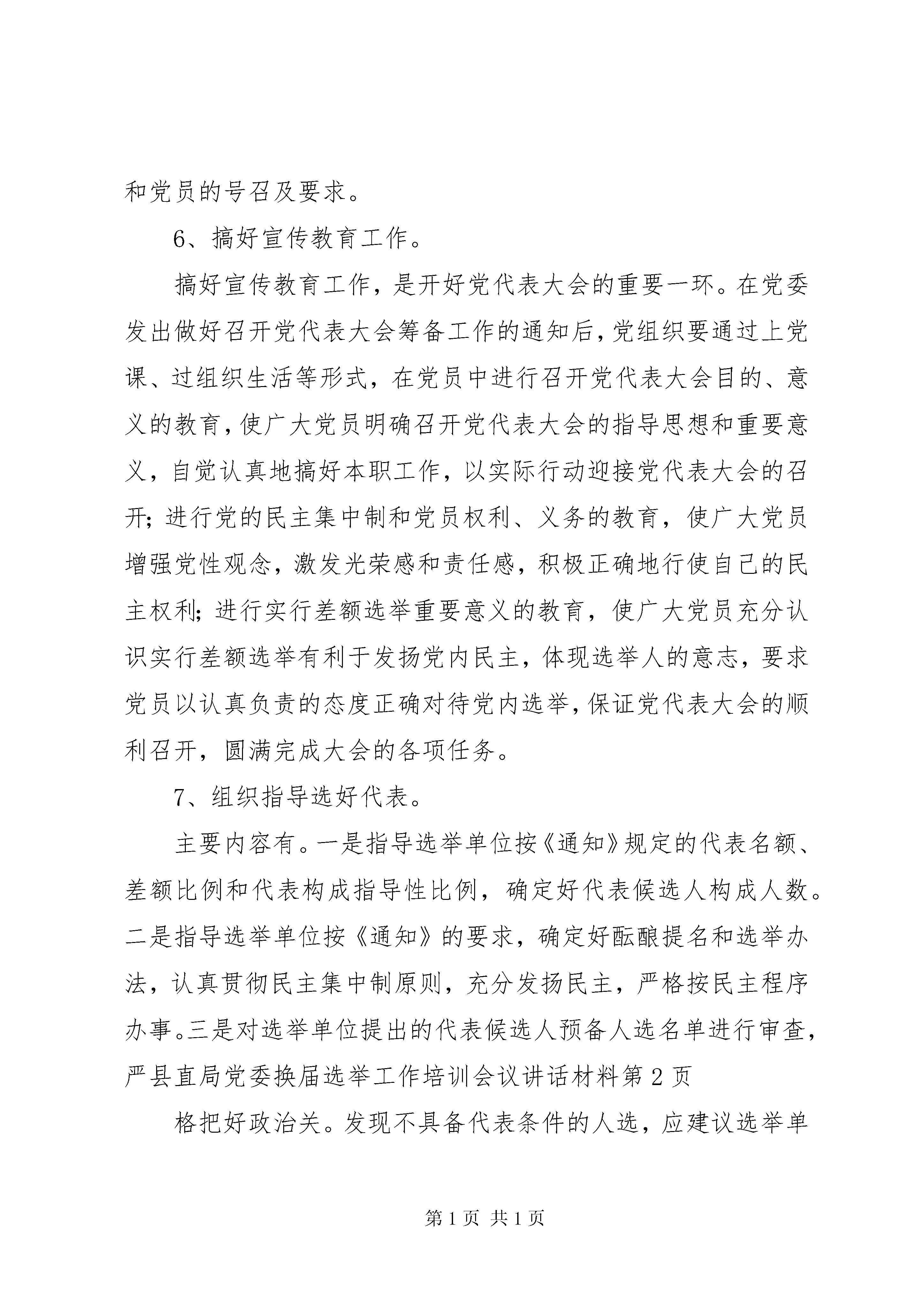 和党员的号召及要求。

6、搞好宣传教育工作。

搞好宣传教育工作，是开好党代表大会的重要一环。在党委发出做好召开党代表大会筹备工作的通知后，党组织要通过上党课、过组织生活等形式，在党员中进行召开党代表大会目的、意义的教育，使广大党员明确召开党代表大会的指导思想和重要意义，自觉认真地搞好本职工作，以实际行动迎接党代表大会的召开；进行党的民主集中制和党员权利、义务的教育，使广大党员增强党性观念，激发光荣感和责任感，积极正确地行使自己的民主权利；进行实行差额选举重要意义的教育，使广大党员充分认识实行差额选举有利于发扬党内民主，体现选举人的意志，要求党员以认真负责的态度正确对待党内选举，保证党代表大会的顺利召开，圆满完成大会的各项任务。

7、组织指导选好代表。

主要内容有。一是指导选举单位按《通知》规定的代表名额、差额比例和代表构成指导性比例，确定好代表候选人构成人数。二是指导选举单位按《通知》的要求，确定好酝酿提名和选举办法，认真贯彻民主集中制原则，充分发扬民主，严格按民主程序办事。三是对选举单位提出的代表候选人预备人选名单进行审查，严县直局党委换届选举工作培训会议讲话材料第2页

格把好政治关。发现不具备代表条件的人选，应建议选举单

第1页 共1页